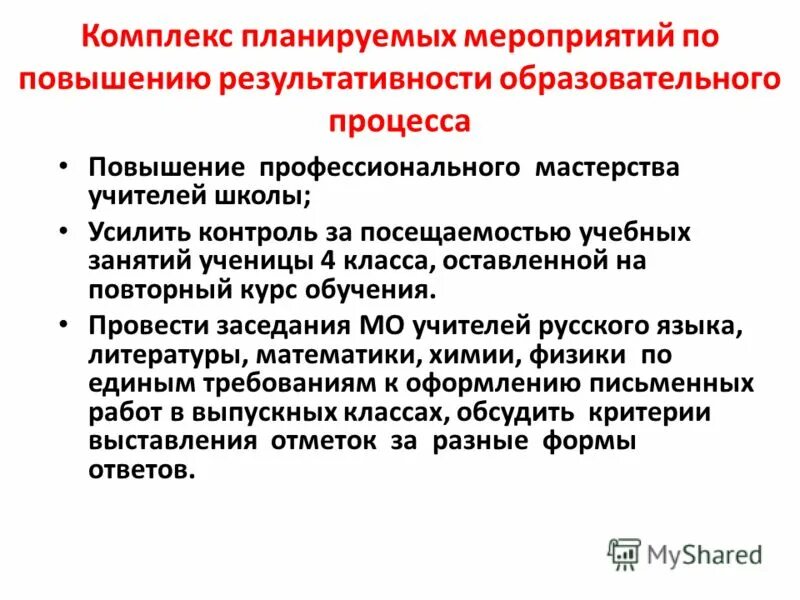 Комплекс планируемых мероприятий по повышению результативности образовательного процесса

• Повышение профессионального мастерства учителей школы;
• Усилить контроль за посещаемостью учебных занятий ученицы 4 класса, оставленной на повторный курс обучения.
• Провести заседания МО учителей русского языка, литературы, математики, химии, физики по единым требованиям к оформлению письменных работ в выпускных классах, обсудить критерии выставления отметок за разные формы ответов.

MyShared